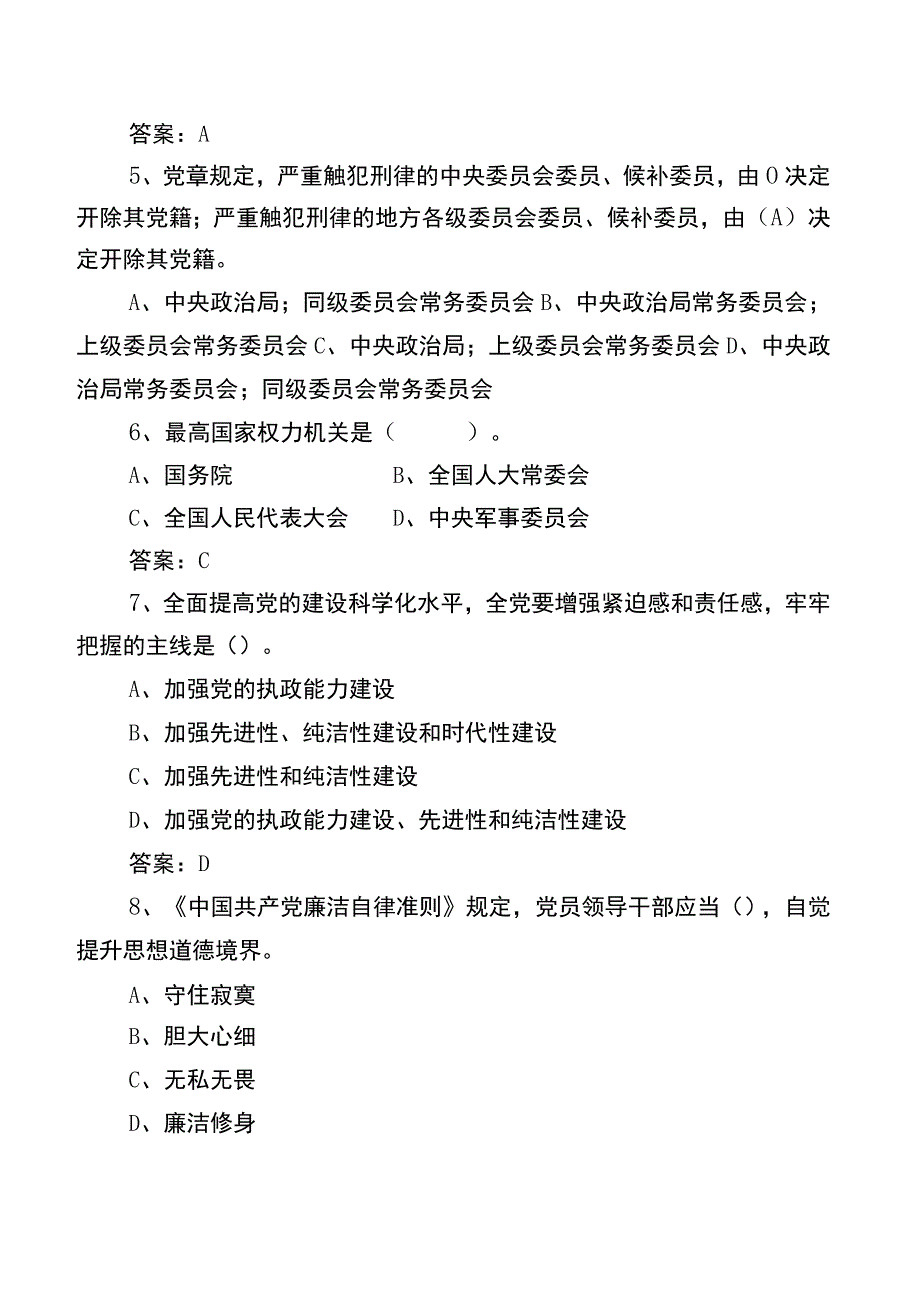 答案：A

5、党章规定，严重触犯刑律的中央委员会委员、候补委员，由O决定开除其党籍；严重触犯刑律的地方各级委员会委员、候补委员，由（A）决定开除其党籍。

A、中央政治局；同级委员会常务委员会 B、中央政治局常务委员会；上级委员会常务委员会 C、中央政治局；上级委员会常务委员会 D、中央政治局常务委员会；同级委员会常务委员会

6、最高国家权力机关是（　　）。

A、国务院　　B、全国人大常委会

C、全国人民代表大会　　D、中央军事委员会

答案：C

7、全面提高党的建设科学化水平，全党要增强紧迫感和责任感，牢牢把握的主线是（）。

A、加强党的执政能力建设

B、加强先进性、纯洁性建设和时代性建设

C、加强先进性和纯洁性建设

D、加强党的执政能力建设、先进性和纯洁性建设

答案：D

8、《中国共产党廉洁自律准则》规定，党员领导干部应当（），自觉提升思想道德境界。

A、守住寂寞

B、胆大心细

C、无私无畏

D、廉洁修身